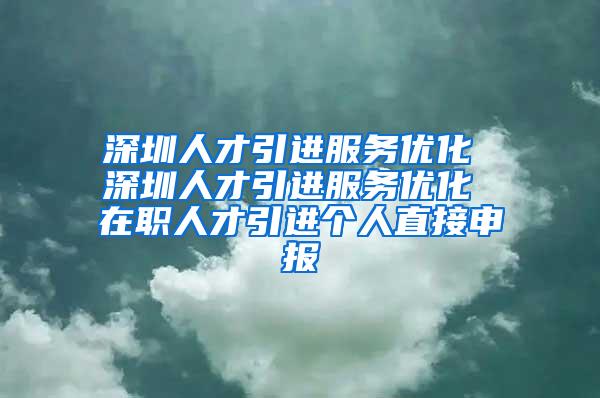 深圳人才引进服务优化
深圳人才引进服务优化
在职人才引进个人直接申报